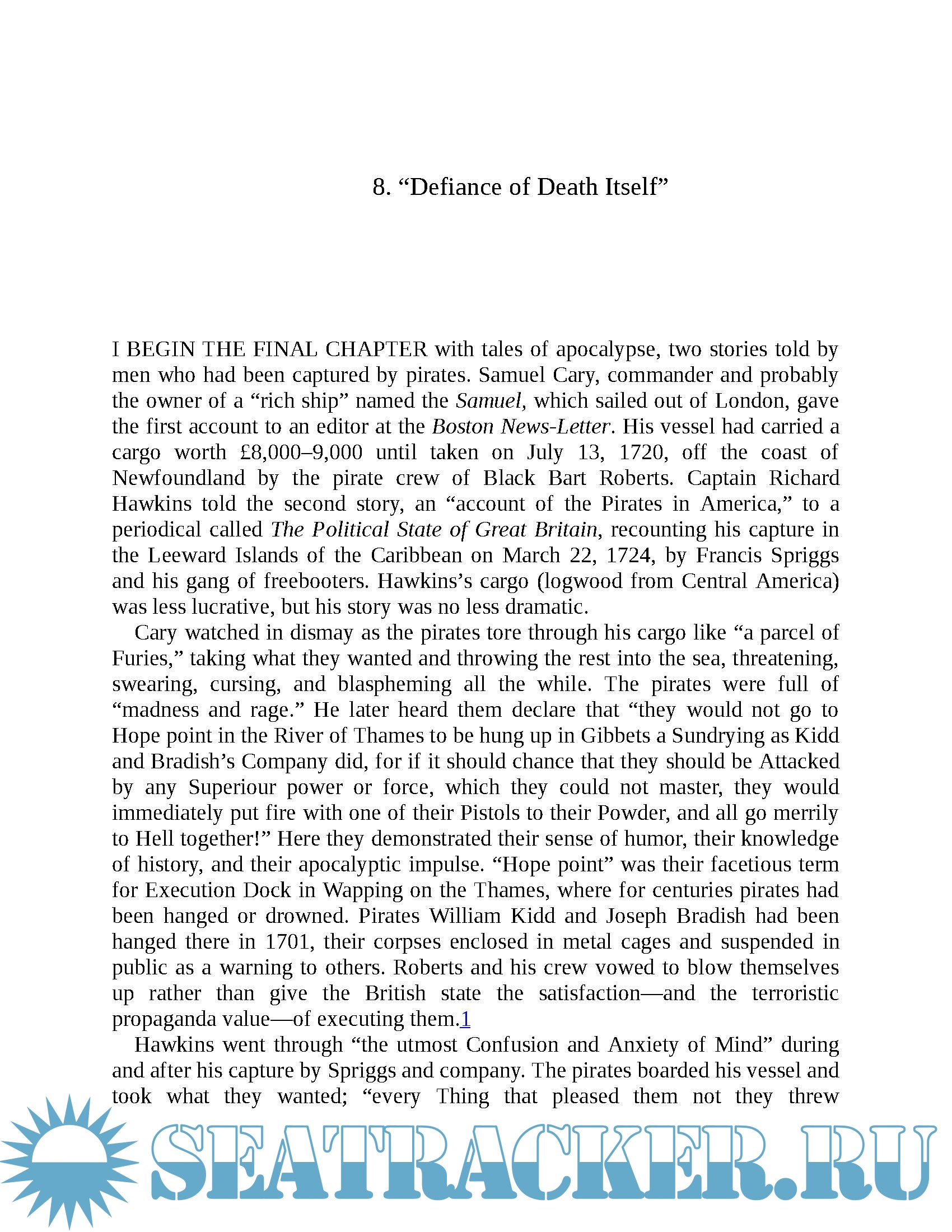 8. “Defiance of Death Itself”

I BEGIN THE FINAL CHAPTER with tales of apocalypse, two stories told by men who had been captured by pirates. Samuel Cary, commander and probably the owner of a “rich ship” named the Samuel, which sailed out of London, gave the first account to an editor at the Boston News-Letter. His vessel had carried a cargo worth £8,000–9,000 until taken on July 13, 1720, off the coast of Newfoundland by the pirate crew of Black Bart Roberts. Captain Richard Hawkins told the second story, an “account of the Pirates in America,” to a periodical called The Political State of Great Britain, recounting his capture in the Leeward Islands of the Caribbean on March 22, 1724, by Francis Spriggs and his gang of freebooters. Hawkins’s cargo (logwood from Central America) was less lucrative, but his story was no less dramatic.

Cary watched in dismay as the pirates tore through his cargo like “a parcel of Furies,” taking what they wanted and throwing the rest into the sea, threatening, swearing, cursing, and blaspheming all the while. The pirates were full of “madness and rage.” He later heard them declare that “they would not go to Hope point in the River of Thames to be hung up in Gibbets a Sundrying as Kidd and Bradish’s Company did, for if it should chance that they should be Attacked by any Superiour power or force, which they could not master, they would immediately put fire with one of their Pistols to their Powder, and all go merrily to Hell together!” Here they demonstrated their sense of humor, their knowledge of history, and their apocalyptic impulse. “Hope point” was their facetious term for Execution Dock in Wapping on the Thames, where for centuries pirates had been hanged or drowned. Pirates William Kidd and Joseph Bradish had been hanged there in 1701, their corpses enclosed in metal cages and suspended in public as a warning to others. Roberts and his crew vowed to blow themselves up rather than give the British state the satisfaction—and the terroristic propaganda value—of executing them.1

Hawkins went through “the utmost Confusion and Anxiety of Mind” during and after his capture by Spriggs and company. The pirates boarded his vessel and took what they wanted; “every Thing that pleased them not they threw

SEATRACKER.RU